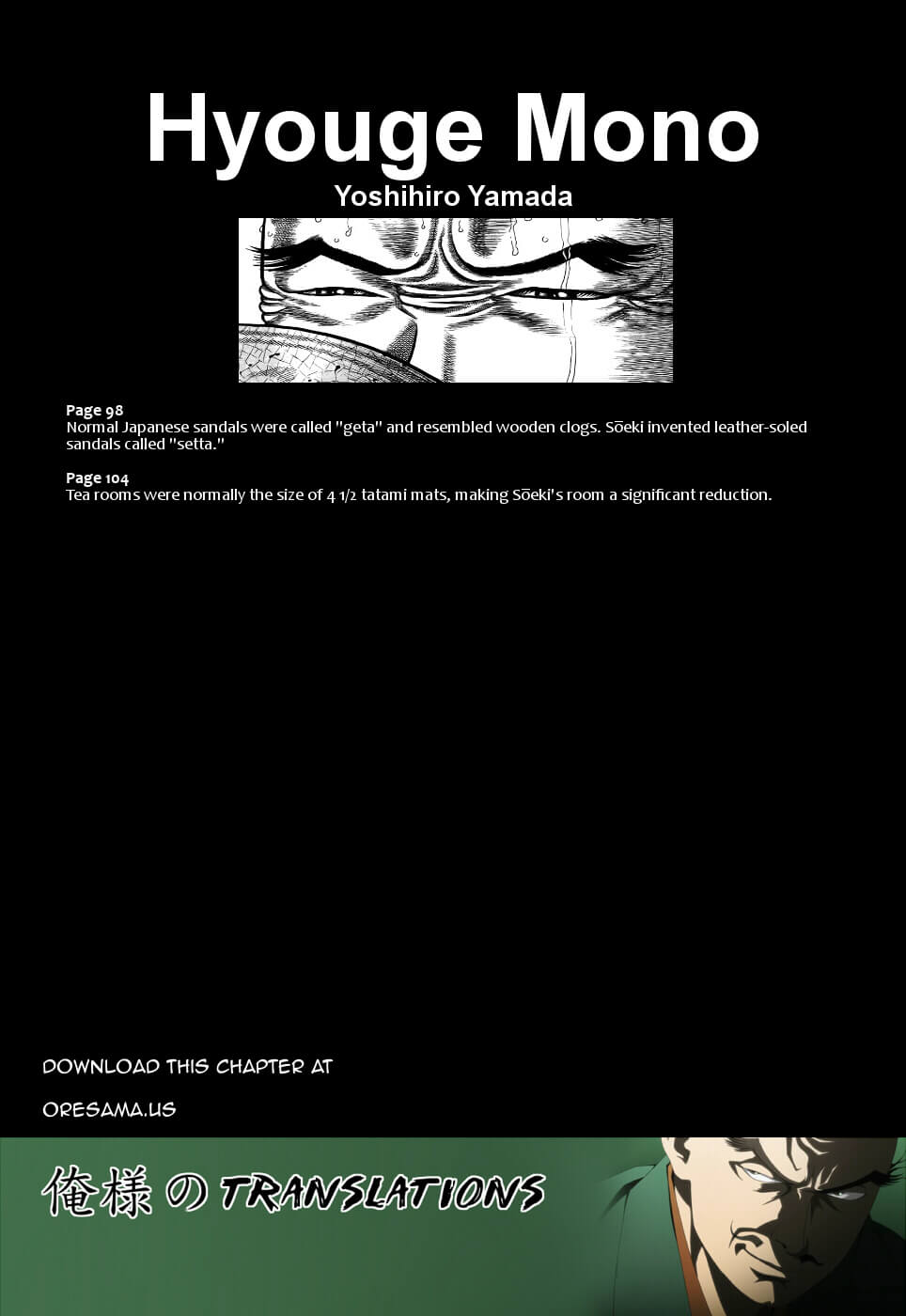 Hyouge Mono
Yoshihiro Yamada

Page 98
Normal Japanese sandals were called "geta" and resembled wooden clogs. Sōeki invented leather-soled sandals called "setta."

Page 104
Tea rooms were normally the size of 4 1/2 tatami mats, making Sōeki's room a significant reduction.

DOWNLOAD THIS CHAPTER AT

ORESAMA.US

俺様の TRANSLATIONS